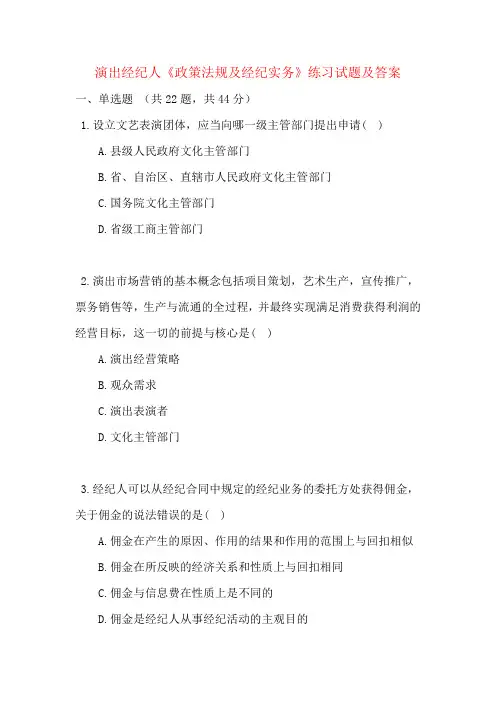 演出经纪人《政策法规及经纪实务》练习试题及答案

一、单选题 （共 22 题，共 44 分）

1. 设立文艺表演团体，应当向哪一级主管部门提出申请（ ）

A. 县级人民政府文化主管部门

B. 省、自治区、直辖市人民政府文化主管部门

C. 国务院文化主管部门

D. 省级工商主管部门

2. 演出市场营销的基本概念包括项目策划，艺术生产，宣传推广，票务销售等，生产与流通的全过程，并最终实现满足消费获得利润的经营目标，这一切的前提与核心是（ ）

A. 演出经营策略

B. 观众需求

C. 演出表演者

D. 文化主管部门

3. 经纪人可以从经纪合同中规定的经纪业务的委托方处获得佣金，关于佣金的说法错误的是（ ）

A. 佣金在产生的原因、作用的结果和作用的范围上与回扣相似

B. 佣金在所反映的经济关系和性质上与回扣相同

C. 佣金与信息费在性质上是不同的

D. 佣金是经纪人从事经纪活动的主观目的